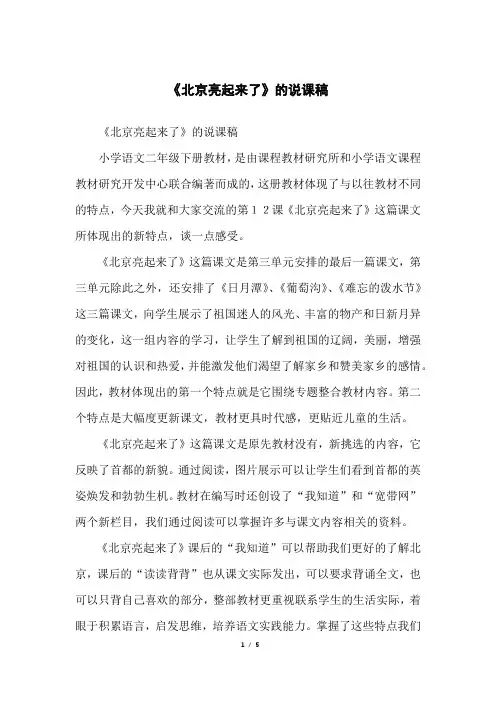 《北京亮起来了》的说课稿

《北京亮起来了》的说课稿

小学语文二年级下册教材，是由课程教材研究所和小学语文课程教材研究开发中心联合编著而成的，这册教材体现了与以往教材不同的特点，今天我就和大家交流的第１２课《北京亮起来了》这篇课文所体现出的新特点，谈一点感受。

《北京亮起来了》这篇课文是第三单元安排的最后一篇课文，第三单元除此之外，还安排了《日月潭》、《葡萄沟》、《难忘的泼水节》这三篇课文，向学生展示了祖国迷人的风光、丰富的物产和日新月异的变化，这一组内容的学习，让学生了解到祖国的辽阔，美丽，增强对祖国的认识和热爱，并能激发他们渴望了解家乡和赞美家乡的感情。因此，教材体现出的第一个特点就是它围绕专题整合教材内容。第二个特点是大幅度更新课文，教材更具时代感，更贴近儿童的生活。

《北京亮起来了》这篇课文是原先教材没有，新挑选的内容，它反映了首都的新貌。通过阅读，图片展示可以让学生们看到首都的英姿焕发和勃勃生机。教材在编写时还创设了“我知道”和“宽带网”两个新栏目，我们通过阅读可以掌握许多与课文内容相关的资料。

《北京亮起来了》课后的“我知道”可以帮助我们更好的了解北京，课后的“读读背背”也从课文实际发出，可以要求背诵全文，也可以只背自己喜欢的部分，整部教材更重视联系学生的生活实际，着眼于积累语言，启发思维，培养语文实践能力。掌握了这些特点我们

1 / 5